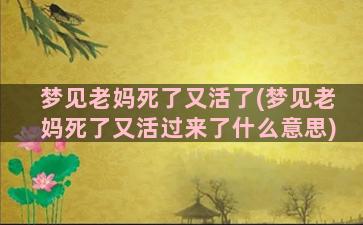 梦见老妈死了又活了(梦见老妈死了又活过来了什么意思)